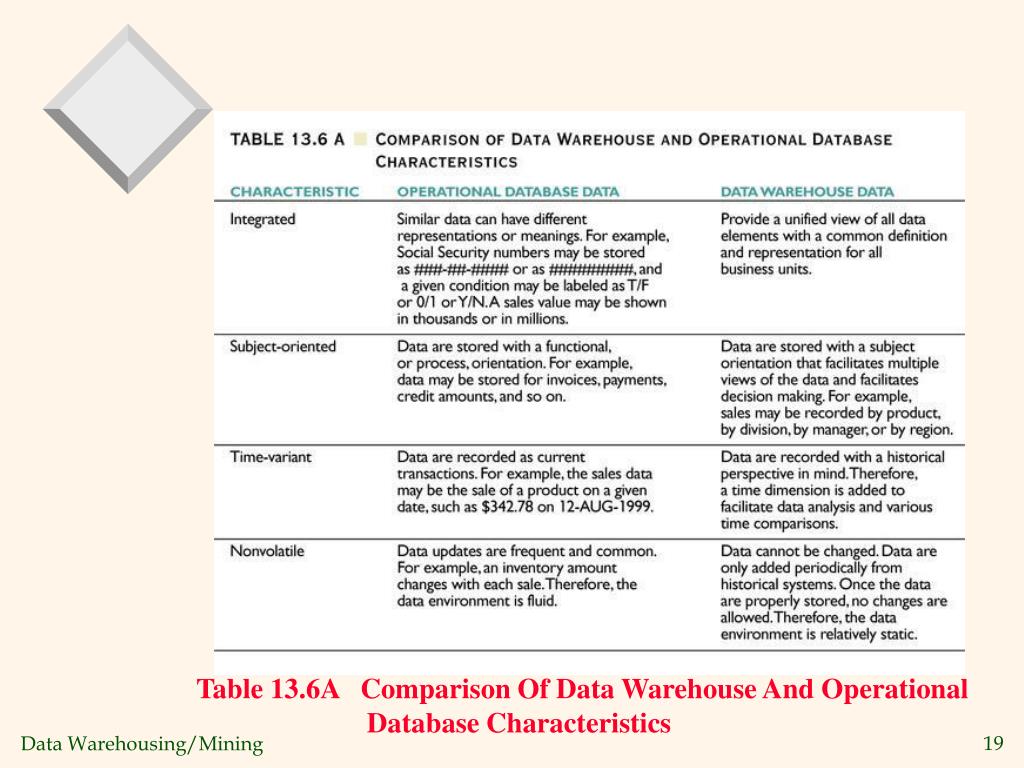 TABLE 13.6 A COMPARISON OF DATA WAREHOUSE AND OPERATIONAL DATABASE CHARACTERISTICS

| CHARACTERISTIC | OPERATIONAL DATABASE DATA | DATA WAREHOUSE DATA |
|---|---|---|
| Integrated | Similar data can have different representations or meanings. For example, Social Security numbers may be stored as ###-##-#### or as #########, and a given condition may be labeled as T/F or 0/1 or Y/N. A sales value may be shown in thousands or in millions. | Provide a unified view of all data elements with a common definition and representation for all business units. |
| Subject-oriented | Data are stored with a functional, or process, orientation. For example, data may be stored for invoices, payments, credit amounts, and so on. | Data are stored with a subject orientation that facilitates multiple views of the data and facilitates decision making. For example, sales may be recorded by product, by division, by manager, or by region. |
| Time-variant | Data are recorded as current transactions. For example, the sales data may be the sale of a product on a given date, such as \$342.78 on 12-AUG-1999. | Data are recorded with a historical perspective in mind. Therefore, a time dimension is added to facilitate data analysis and various time comparisons. |
| Nonvolatile | Data updates are frequent and common. For example, an inventory amount changes with each sale. Therefore, the data environment is fluid. | Data cannot be changed. Data are only added periodically from historical systems. Once the data are properly stored, no changes are allowed. Therefore, the data environment is relatively static. |

Table 13.6A Comparison Of Data Warehouse And Operational Database Characteristics

Data Warehousing/Mining

19